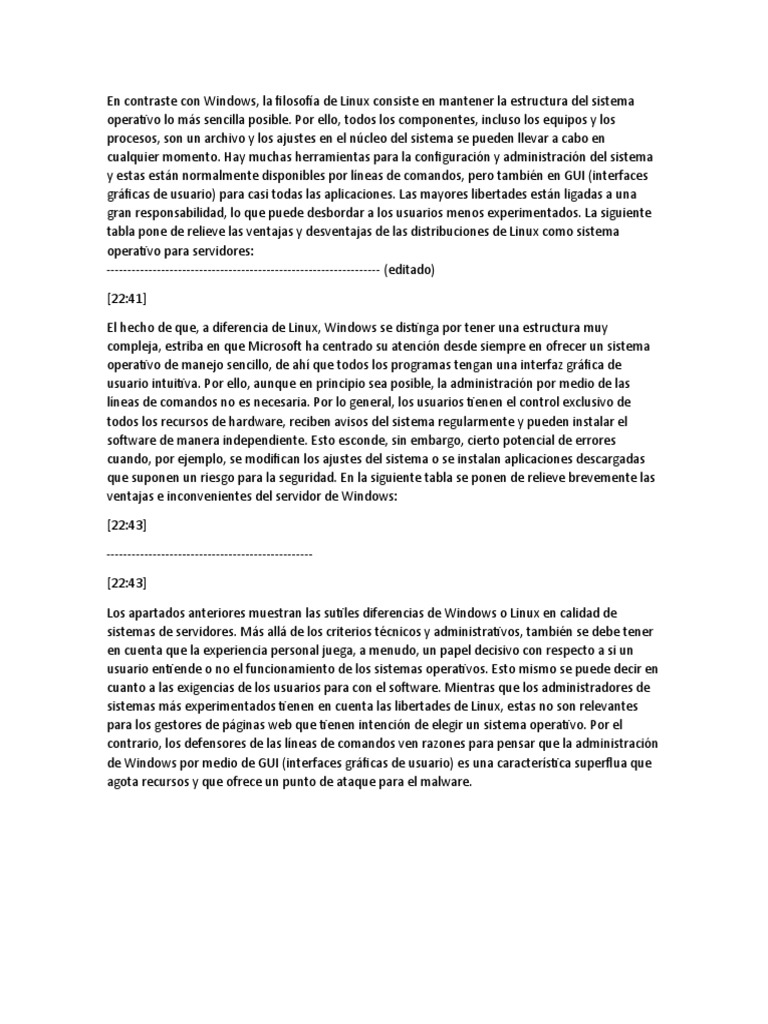 En contraste con Windows, la filosofía de Linux consiste en mantener la estructura del sistema operativo lo más sencilla posible. Por ello, todos los componentes, incluso los equipos y los procesos, son un archivo y los ajustes en el núcleo del sistema se pueden llevar a cabo en cualquier momento. Hay muchas herramientas para la configuración y administración del sistema y estas están normalmente disponibles por líneas de comandos, pero también en GUI (interfaces gráficas de usuario) para casi todas las aplicaciones. Las mayores libertades están ligadas a una gran responsabilidad, lo que puede desbordar a los usuarios menos experimentados. La siguiente tabla pone de relieve las ventajas y desventajas de las distribuciones de Linux como sistema operativo para servidores:
------------------------------------------------------------------ (editado)

[22:41]

El hecho de que, a diferencia de Linux, Windows se distinga por tener una estructura muy compleja, estriba en que Microsoft ha centrado su atención desde siempre en ofrecer un sistema operativo de manejo sencillo, de ahí que todos los programas tengan una interfaz gráfica de usuario intuitiva. Por ello, aunque en principio sea posible, la administración por medio de las líneas de comandos no es necesaria. Por lo general, los usuarios tienen el control exclusivo de todos los recursos de hardware, reciben avisos del sistema regularmente y pueden instalar el software de manera independiente. Esto esconde, sin embargo, cierto potencial de errores cuando, por ejemplo, se modifican los ajustes del sistema o se instalan aplicaciones descargadas que suponen un riesgo para la seguridad. En la siguiente tabla se ponen de relieve brevemente las ventajas e inconvenientes del servidor de Windows:

[22:43]

--------------------------------------------------

[22:43]

Los apartados anteriores muestran las sutiles diferencias de Windows o Linux en calidad de sistemas de servidores. Más allá de los criterios técnicos y administrativos, también se debe tener en cuenta que la experiencia personal juega, a menudo, un papel decisivo con respecto a si un usuario entiende o no el funcionamiento de los sistemas operativos. Esto mismo se puede decir en cuanto a las exigencias de los usuarios para con el software. Mientras que los administradores de sistemas más experimentados tienen en cuenta las libertades de Linux, estas no son relevantes para los gestores de páginas web que tienen intención de elegir un sistema operativo. Por el contrario, los defensores de las líneas de comandos ven razones para pensar que la administración de Windows por medio de GUI (interfaces gráficas de usuario) es una característica superflua que agota recursos y que ofrece un punto de ataque para el malware.